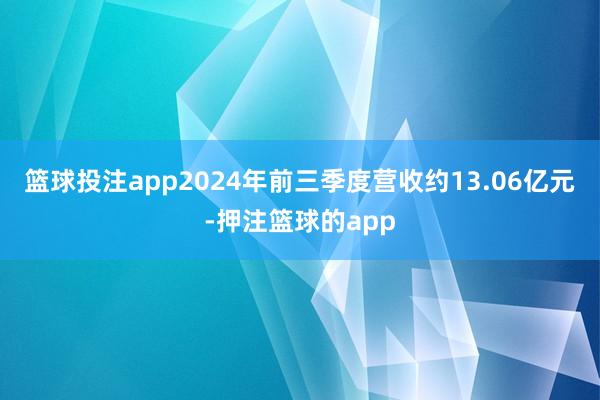 篮球投注app2024年前三季度营收约13.06亿元-押注篮球的app